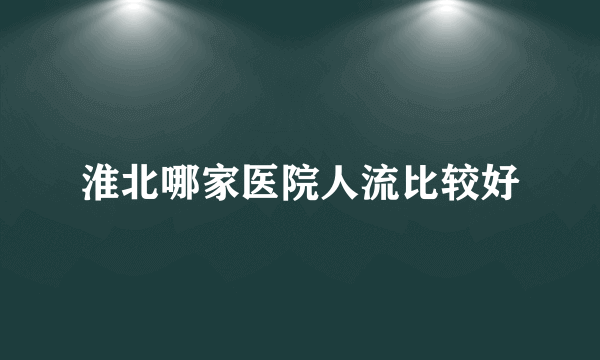 淮北哪家医院人流比较好